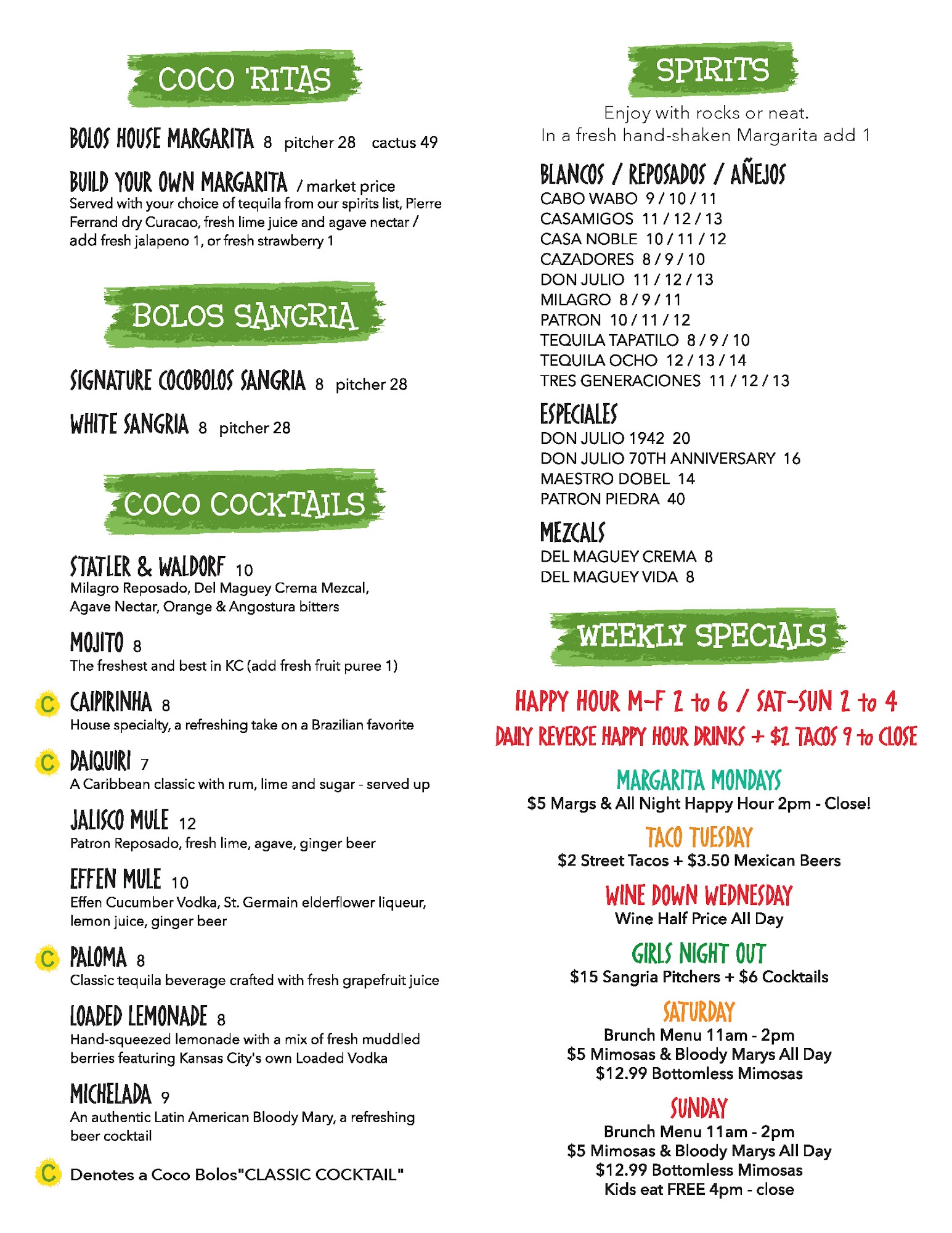 COCO 'RITAS

BOLOS HOUSE MARGARITA 8 pitcher 28 cactus 49

BUILD YOUR OWN MARGARITA / market price
Served with your choice of tequila from our spirits list, Pierre Ferrand dry Curacao, fresh lime juice and agave nectar / add fresh jalapeno 1, or fresh strawberry 1

BOLOS SANGRIA

SIGNATURE COCOBOLOS SANGRIA 8 pitcher 28

WHITE SANGRIA 8 pitcher 28

COCO COCKTAILS

STATLER & WALDORF 10
Milagro Reposado, Del Maguey Crema Mezcal, Agave Nectar, Orange & Angostura bitters

MOJITO 8
The freshest and best in KC (add fresh fruit puree 1)

C CAIPIRINHA 8
House specialty, a refreshing take on a Brazilian favorite

C DAIQUIRI 7
A Caribbean classic with rum, lime and sugar - served up

JALISCO MULE 12
Patron Reposado, fresh lime, agave, ginger beer

EFFEN MULE 10
Effen Cucumber Vodka, St. Germain elderflower liqueur, lemon juice, ginger beer

C PALOMA 8
Classic tequila beverage crafted with fresh grapefruit juice

LOADED LEMONADE 8
Hand-squeezed lemonade with a mix of fresh muddled berries featuring Kansas City's own Loaded Vodka

MICHELADA 9
An authentic Latin American Bloody Mary, a refreshing beer cocktail

C Denotes a Coco Bolos"CLASSIC COCKTAIL"

SPIRITS

Enjoy with rocks or neat.
In a fresh hand-shaken Margarita add 1

BLANCOS / REPOSADOS / AÑEJOS
CABO WABO 9 / 10 / 11
CASAMIGOS 11 / 12 / 13
CASA NOBLE 10 / 11 / 12
CAZADORES 8 / 9 / 10
DON JULIO 11 / 12 / 13
MILAGRO 8 / 9 / 11
PATRON 10 / 11 / 12
TEQUILA TAPATILO 8 / 9 / 10
TEQUILA OCHO 12 / 13 / 14
TRES GENERACIONES 11 / 12 / 13

ESPECIALES
DON JULIO 1942 20
DON JULIO 70TH ANNIVERSARY 16
MAESTRO DOBEL 14
PATRON PIEDRA 40

MEZCALS
DEL MAGUEY CREMA 8
DEL MAGUEY VIDA 8

WEEKLY SPECIALS

HAPPY HOUR M-F 2 to 6 / SAT-SUN 2 to 4
DAILY REVERSE HAPPY HOUR DRINKS + $2 TACOS 9 to CLOSE

MARGARITA MONDAYS
$5 Margs & All Night Happy Hour 2pm - Close!

TACO TUESDAY
$2 Street Tacos + $3.50 Mexican Beers

WINE DOWN WEDNESDAY
Wine Half Price All Day

GIRLS NIGHT OUT
$15 Sangria Pitchers + $6 Cocktails

SATURDAY
Brunch Menu 11am - 2pm
$5 Mimosas & Bloody Marys All Day
$12.99 Bottomless Mimosas

SUNDAY
Brunch Menu 11am - 2pm
$5 Mimosas & Bloody Marys All Day
$12.99 Bottomless Mimosas
Kids eat FREE 4pm - close